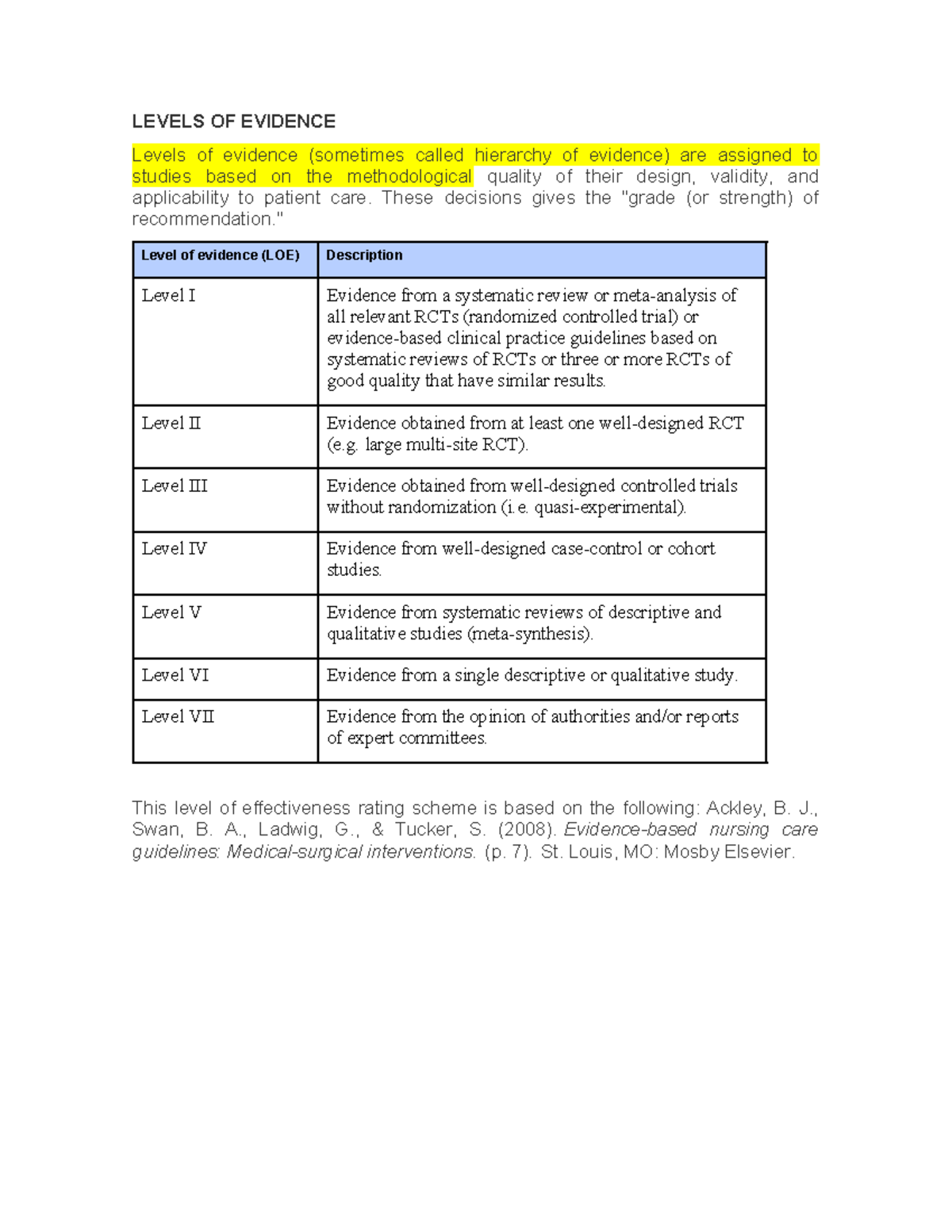 LEVELS OF EVIDENCE

Levels of evidence (sometimes called hierarchy of evidence) are assigned to studies based on the methodological quality of their design, validity, and applicability to patient care. These decisions gives the "grade (or strength) of recommendation."

| Level of evidence (LOE) | Description |
|---|---|
| Level I | Evidence from a systematic review or meta-analysis of all relevant RCTs (randomized controlled trial) or evidence-based clinical practice guidelines based on systematic reviews of RCTs or three or more RCTs of good quality that have similar results. |
| Level II | Evidence obtained from at least one well-designed RCT (e.g. large multi-site RCT). |
| Level III | Evidence obtained from well-designed controlled trials without randomization (i.e. quasi-experimental). |
| Level IV | Evidence from well-designed case-control or cohort studies. |
| Level V | Evidence from systematic reviews of descriptive and qualitative studies (meta-synthesis). |
| Level VI | Evidence from a single descriptive or qualitative study. |
| Level VII | Evidence from the opinion of authorities and/or reports of expert committees. |

This level of effectiveness rating scheme is based on the following: Ackley, B. J., Swan, B. A., Ladwig, G., & Tucker, S. (2008). Evidence-based nursing care guidelines: Medical-surgical interventions. (p. 7). St. Louis, MO: Mosby Elsevier.